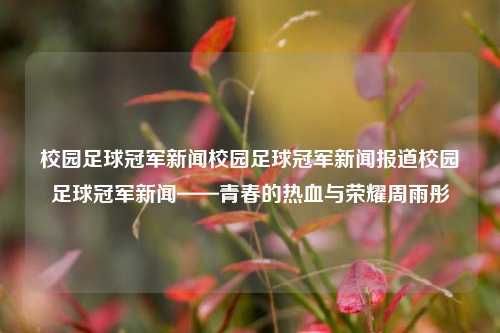 校园足球冠军新闻校园足球冠军新闻报道校园足球冠军新闻——青春的热血与荣耀周雨彤